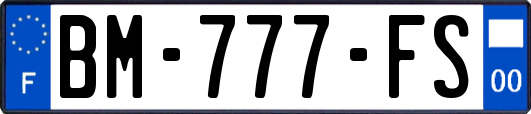 F
BM-777-FS
00